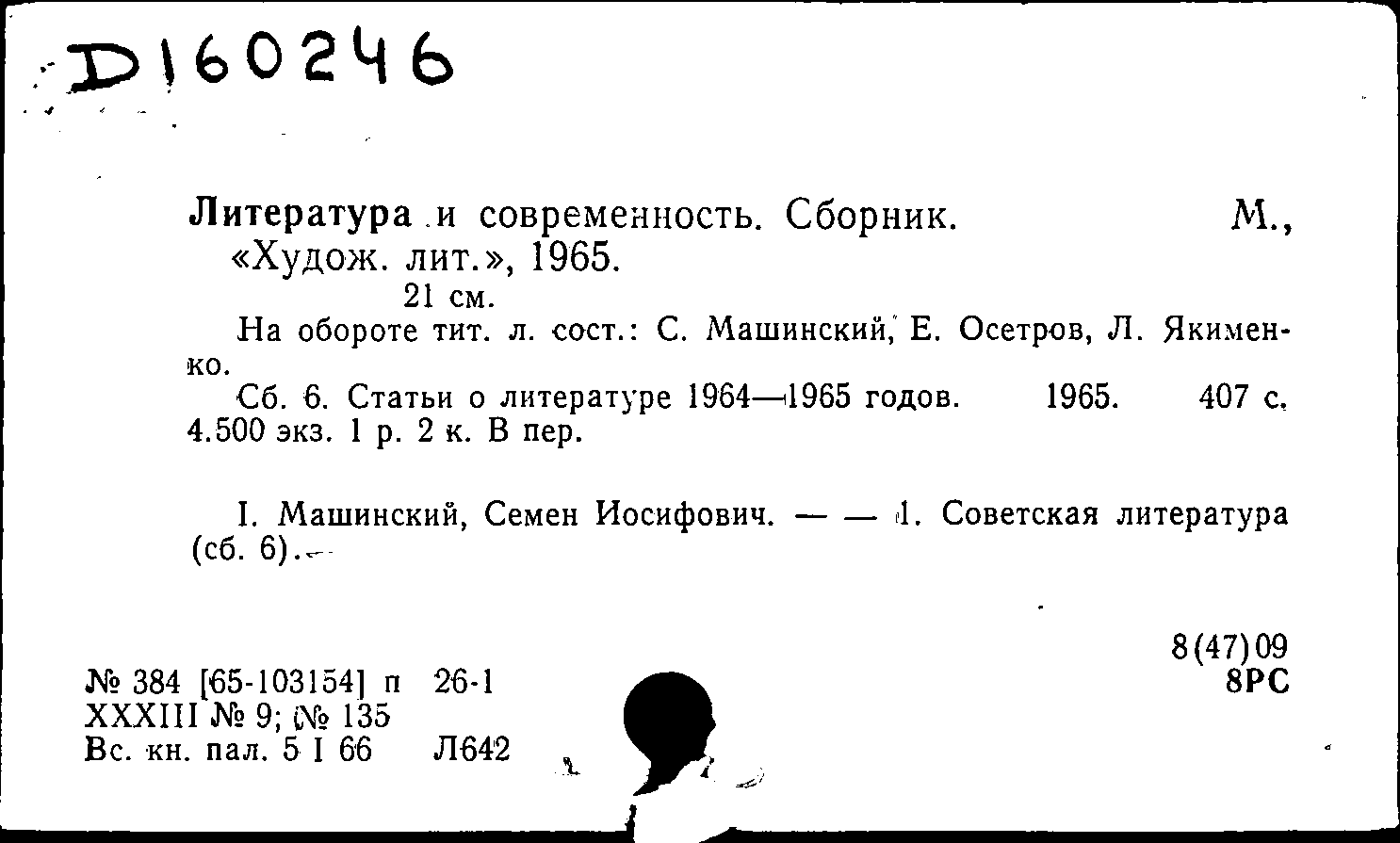 D160246

Литература и современность. Сборник. М., «Худож. лит.», 1965.
21 см.

На обороте тит. л. сост.: С. Машинский, Е. Осетров, Л. Якименко.

Сб. 6. Статьи о литературе 1964—1965 годов. 1965. 407 с. 4.500 экз. 1 р. 2 к. В пер.

I. Машинский, Семен Иосифович. — — 1. Советская литература (сб. 6).

8(47)09
8РС

№ 384 [65-103154] п 26-1
XXXIII № 9; № 135
Вс. кн. пал. 5 I 66 Л642